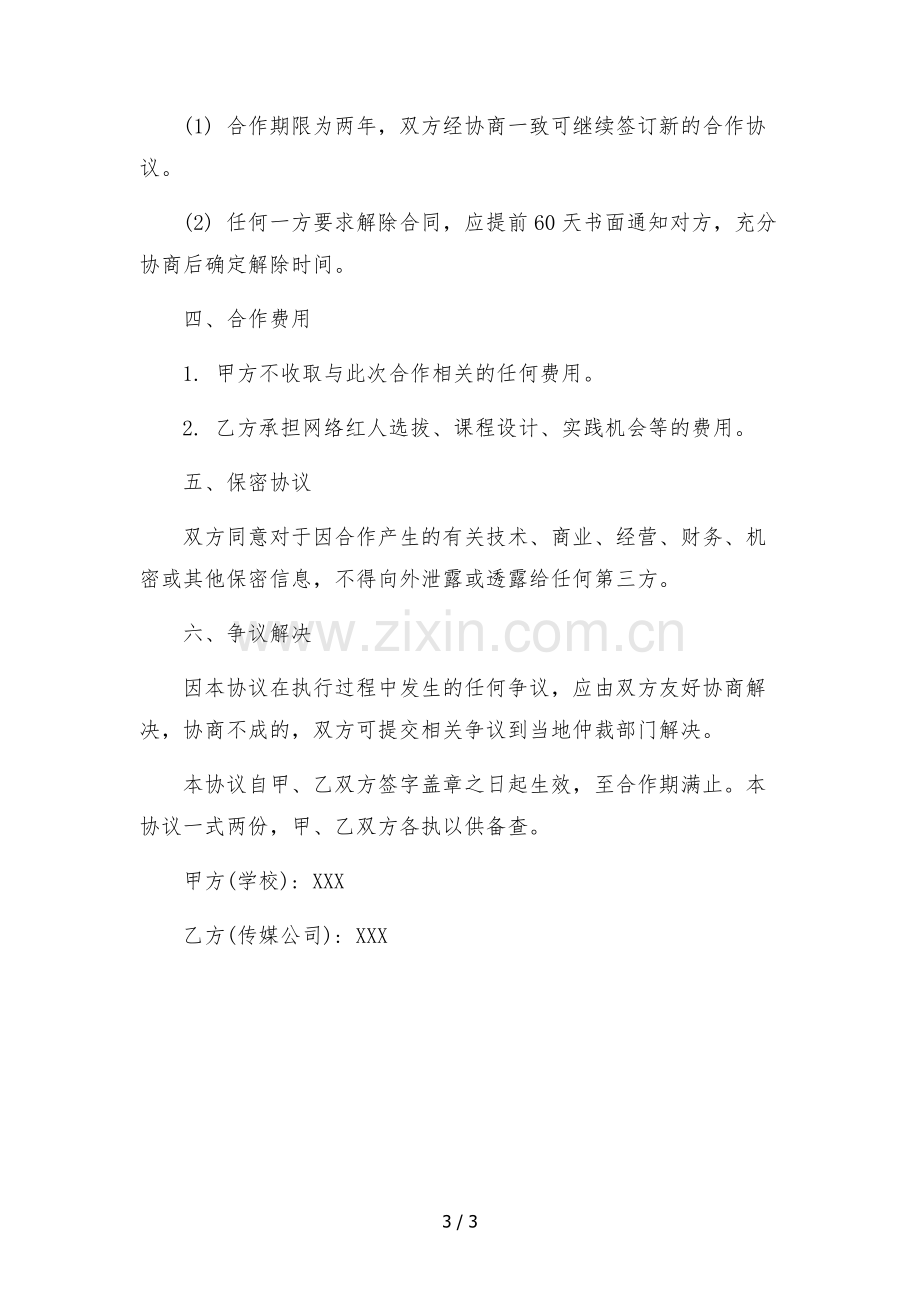 (1)合作期限为两年，双方经协商一致可继续签订新的合作协议。

(2)任何一方要求解除合同，应提前60天书面通知对方，充分协商后确定解除时间。

四、合作费用

1.甲方不收取与此次合作相关的任何费用。

2.乙方承担网络红人选拔、课程设计、实践机会等的费用。

五、保密协议

双方同意对于因合作产生的有关技术、商业、经营、财务、机密或其他保密信息，不得向外泄露或透露给任何第三方。

六、争议解决

因本协议在执行过程中发生的任何争议，应由双方友好协商解决，协商不成的，双方可提交相关争议到当地仲裁部门解决。

本协议自甲、乙双方签字盖章之日起生效，至合作期满止。本协议一式两份，甲、乙双方各执以供备查。

甲方(学校)：XXX

乙方(传媒公司)：XXX

3 / 3

www.zixin.com.cn